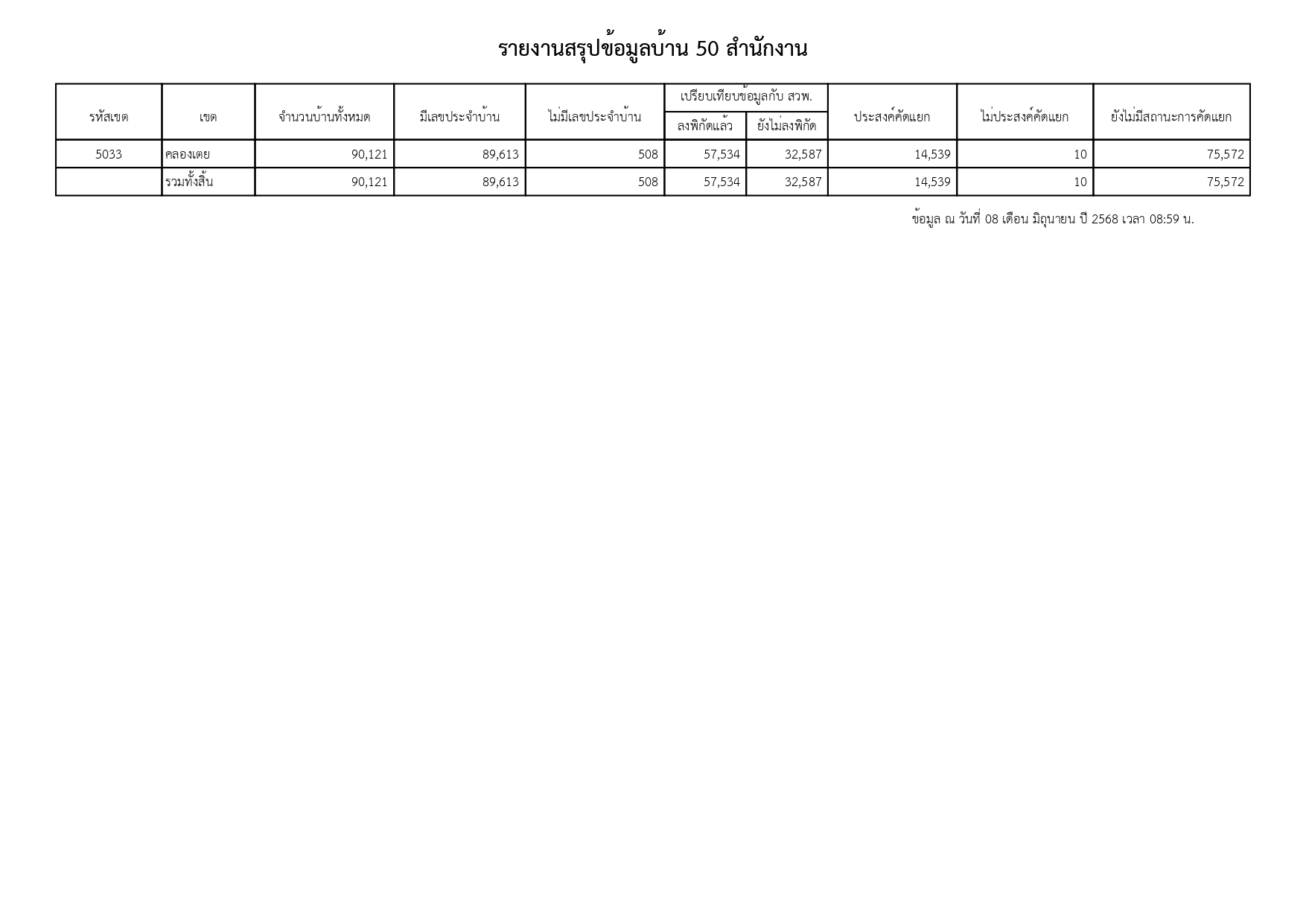 รายงานสรุปข้อมูลบ้าน 50 สำนักงาน

| รหัสเขต | เขต | จำนวนบ้านทั้งหมด | มีเลขประจำบ้าน | ไม่มีเลขประจำบ้าน | เปรียบเทียบข้อมูลกับ สวพ. ลงพิกัดแล้ว | เปรียบเทียบข้อมูลกับ สวพ. ยังไม่ลงพิกัด | ประสงค์คัดแยก | ไม่ประสงค์คัดแยก | ยังไม่มีสถานะการคัดแยก |
|---|---|---|---|---|---|---|---|---|---|
| 5033 | คลองเตย | 90,121 | 89,613 | 508 | 57,534 | 32,587 | 14,539 | 10 | 75,572 |
| | รวมทั้งสิ้น | 90,121 | 89,613 | 508 | 57,534 | 32,587 | 14,539 | 10 | 75,572 |

ข้อมูล ณ วันที่ 08 เดือน มิถุนายน ปี 2568 เวลา 08:59 น.